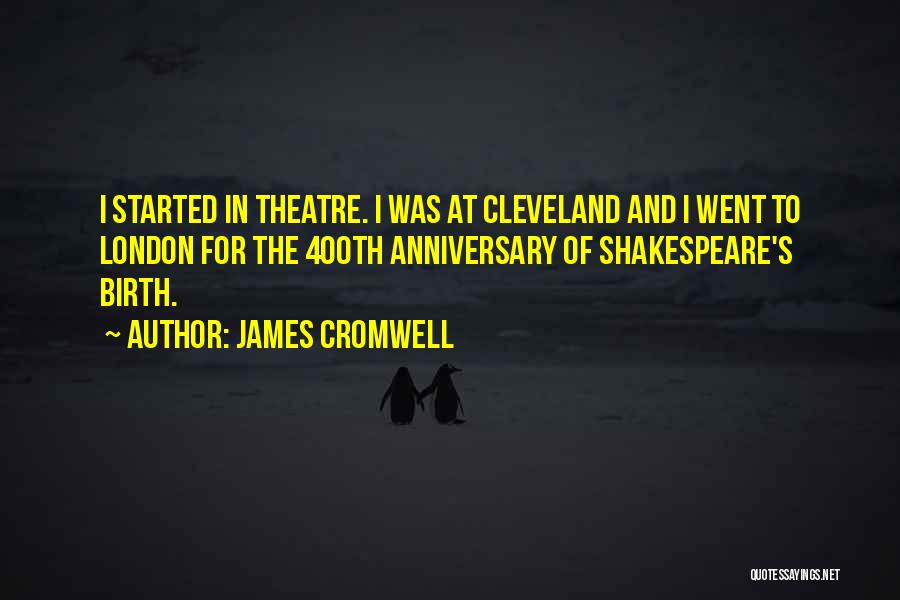 I STARTED IN THEATRE. I WAS AT CLEVELAND AND I WENT TO LONDON FOR THE 400TH ANNIVERSARY OF SHAKESPEARE'S BIRTH.

~ AUTHOR: JAMES CROMWELL

QUOTESSAYINGS.NET